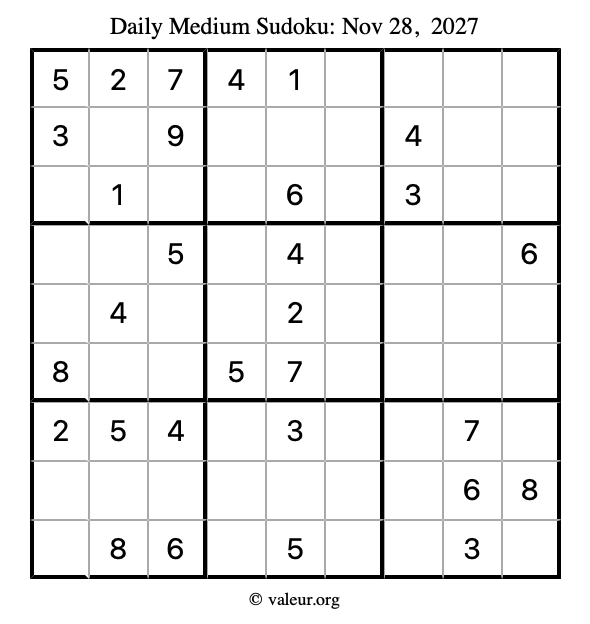 Daily Medium Sudoku: Nov 28, 2027

| | | | | | | | | |
|---|---|---|---|---|---|---|---|---|
| 5 | 2 | 7 | 4 | 1 | | | | |
| 3 | | 9 | | | | 4 | | |
| | 1 | | | 6 | | 3 | | |
| | | 5 | | 4 | | | | 6 |
| | 4 | | | 2 | | | | |
| 8 | | | 5 | 7 | | | | |
| 2 | 5 | 4 | | 3 | | | 7 | |
| | | | | | | | 6 | 8 |
| | 8 | 6 | | 5 | | | 3 | |

© valeur.org